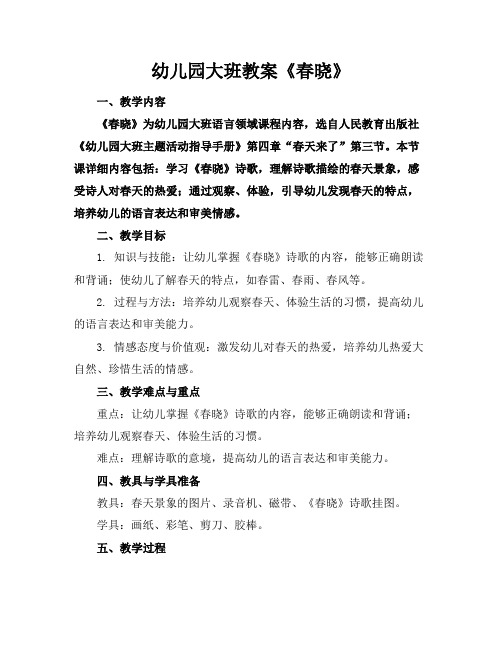 幼儿园大班教案《春晓》

一、教学内容

《春晓》为幼儿园大班语言领域课程内容，选自人民教育出版社《幼儿园大班主题活动指导手册》第四章“春天来了”第三节。本节课详细内容包括：学习《春晓》诗歌，理解诗歌描绘的春天景象，感受诗人对春天的热爱；通过观察、体验，引导幼儿发现春天的特点，培养幼儿的语言表达和审美情感。

二、教学目标

1. 知识与技能：让幼儿掌握《春晓》诗歌的内容，能够正确朗读和背诵；使幼儿了解春天的特点，如春雷、春雨、春风等。

2. 过程与方法：培养幼儿观察春天、体验生活的习惯，提高幼儿的语言表达和审美能力。

3. 情感态度与价值观：激发幼儿对春天的热爱，培养幼儿热爱大自然、珍惜生活的情感。

三、教学难点与重点

重点：让幼儿掌握《春晓》诗歌的内容，能够正确朗读和背诵；培养幼儿观察春天、体验生活的习惯。

难点：理解诗歌的意境，提高幼儿的语言表达和审美能力。

四、教具与学具准备

教具：春天景象的图片、录音机、磁带、《春晓》诗歌挂图。

学具：画纸、彩笔、剪刀、胶棒。

五、教学过程